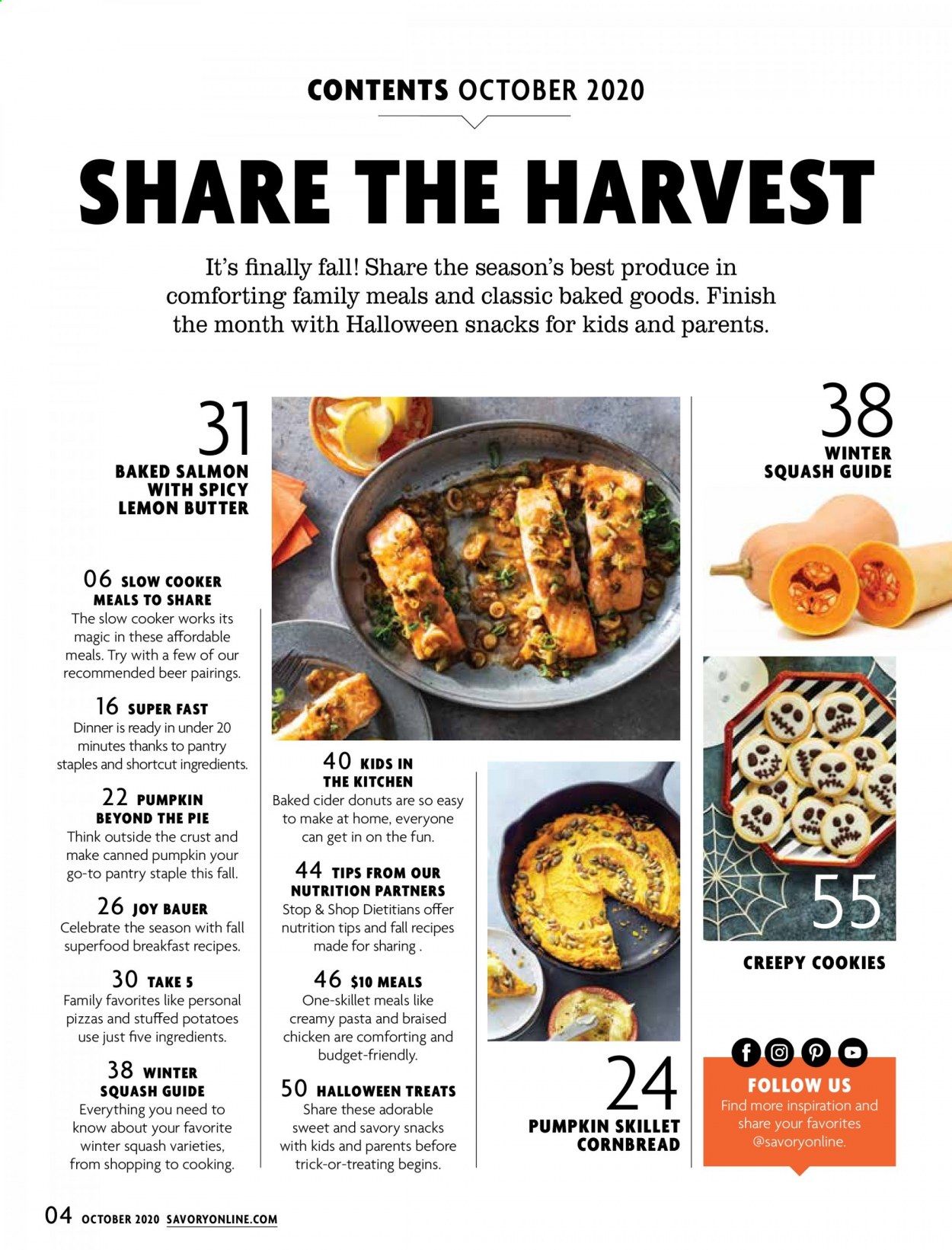 CONTENTS OCTOBER 2020

SHARE THE HARVEST

It's finally fall! Share the season's best produce in comforting family meals and classic baked goods. Finish the month with Halloween snacks for kids and parents.

31
BAKED SALMON WITH SPICY LEMON BUTTER

06 SLOW COOKER MEALS TO SHARE
The slow cooker works its magic in these affordable meals. Try with a few of our recommended beer pairings.

16 SUPER FAST
Dinner is ready in under 20 minutes thanks to pantry staples and shortcut ingredients.

22 PUMPKIN BEYOND THE PIE
Think outside the crust and make canned pumpkin your go-to pantry staple this fall.

26 JOY BAUER
Celebrate the season with fall superfood breakfast recipes.

30 TAKE 5
Family favorites like personal pizzas and stuffed potatoes use just five ingredients.

38 WINTER SQUASH GUIDE
Everything you need to know about your favorite winter squash varieties, from shopping to cooking.

40 KIDS IN THE KITCHEN
Baked cider donuts are so easy to make at home, everyone can get in on the fun.

44 TIPS FROM OUR NUTRITION PARTNERS
Stop & Shop Dietitians offer nutrition tips and fall recipes made for sharing .

46 $10 MEALS
One-skillet meals like creamy pasta and braised chicken are comforting and budget-friendly.

50 HALLOWEEN TREATS
Share these adorable sweet and savory snacks with kids and parents before trick-or-treating begins.

24
PUMPKIN SKILLET CORNBREAD

38
WINTER SQUASH GUIDE

55
CREEPY COOKIES

FOLLOW US
Find more inspiration and share your favorites @savoryonline.

04 OCTOBER 2020 SAVORYONLINE.COM